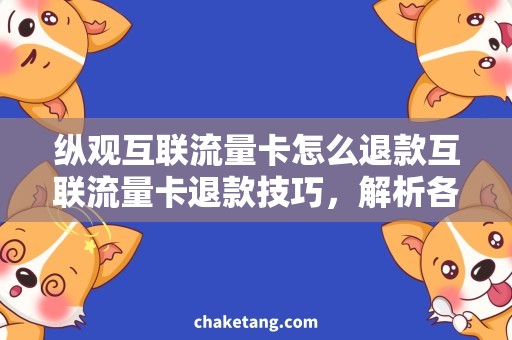 纵观互联流量卡怎么退款互联流量卡退款技巧，解析各

chaketang.com